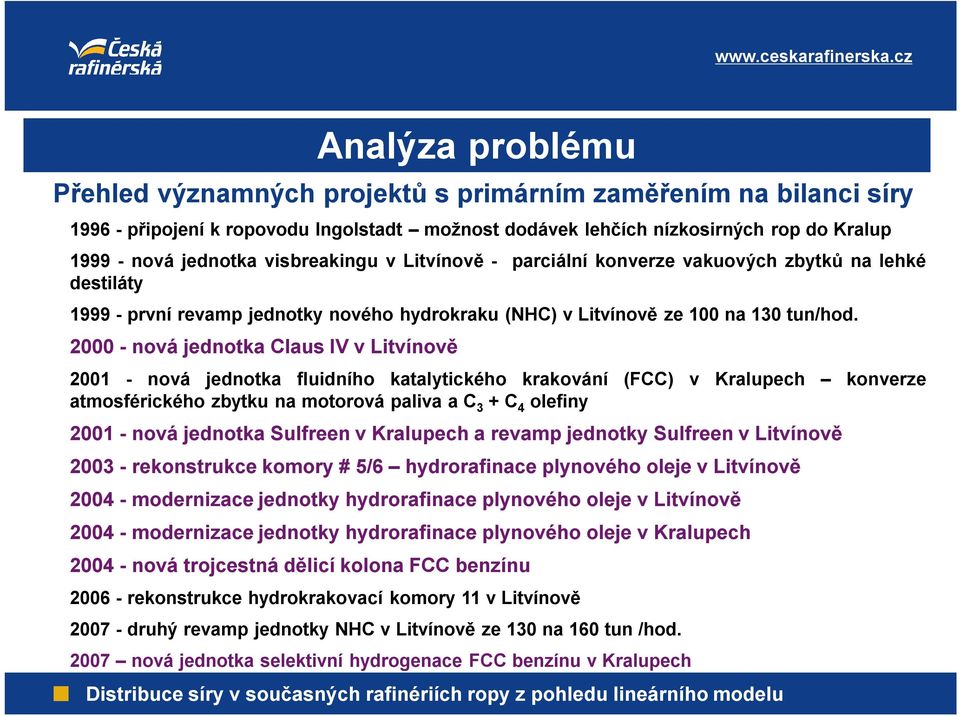 Česká rafinérská

www.ceskarafinerska.cz

Analýza problému

Přehled významných projektů s primárním zaměřením na bilanci síry

1996 - připojení k ropovodu Ingolstadt – možnost dodávek lehčích nízkosirných rop do Kralup

1999 - nová jednotka visbreakingu v Litvínově - parciální konverze vakuových zbytků na lehké destiláty

1999 - první revamp jednotky nového hydrokraku (NHC) v Litvínově ze 100 na 130 tun/hod.

2000 - nová jednotka Claus IV v Litvínově

2001 - nová jednotka fluidního katalytického krakování (FCC) v Kralupech – konverze atmosférického zbytku na motorová paliva a $C_3$ + $C_4$ olefiny

2001 - nová jednotka Sulfreen v Kralupech a revamp jednotky Sulfreen v Litvínově

2003 - rekonstrukce komory # 5/6 – hydrorafinace plynového oleje v Litvínově

2004 - modernizace jednotky hydrorafinace plynového oleje v Litvínově

2004 - modernizace jednotky hydrorafinace plynového oleje v Kralupech

2004 - nová trojcestná dělicí kolona FCC benzínu

2006 - rekonstrukce hydrokrakovací komory 11 v Litvínově

2007 - druhý revamp jednotky NHC v Litvínově ze 130 na 160 tun /hod.

2007 – nová jednotka selektivní hydrogenace FCC benzínu v Kralupech

Distribuce síry v současných rafinériích ropy z pohledu lineárního modelu